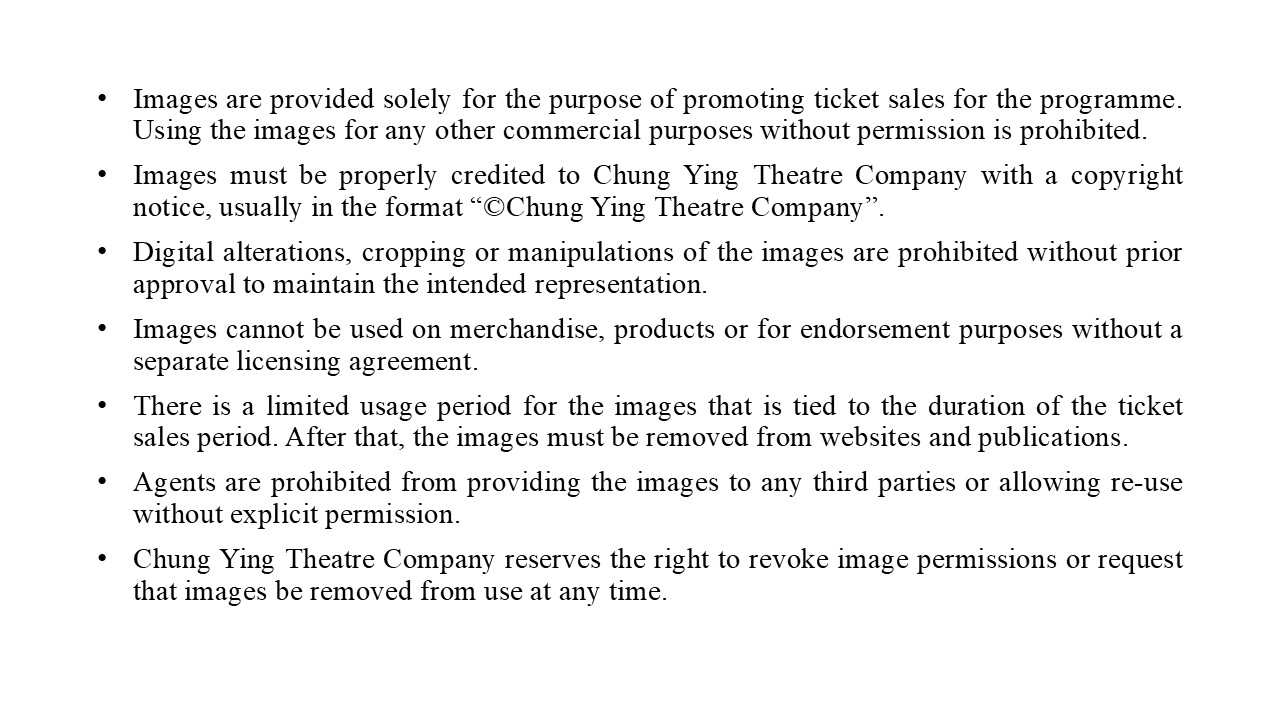 • Images are provided solely for the purpose of promoting ticket sales for the programme. Using the images for any other commercial purposes without permission is prohibited.

• Images must be properly credited to Chung Ying Theatre Company with a copyright notice, usually in the format "©Chung Ying Theatre Company".

• Digital alterations, cropping or manipulations of the images are prohibited without prior approval to maintain the intended representation.

• Images cannot be used on merchandise, products or for endorsement purposes without a separate licensing agreement.

• There is a limited usage period for the images that is tied to the duration of the ticket sales period. After that, the images must be removed from websites and publications.

• Agents are prohibited from providing the images to any third parties or allowing re-use without explicit permission.

• Chung Ying Theatre Company reserves the right to revoke image permissions or request that images be removed from use at any time.